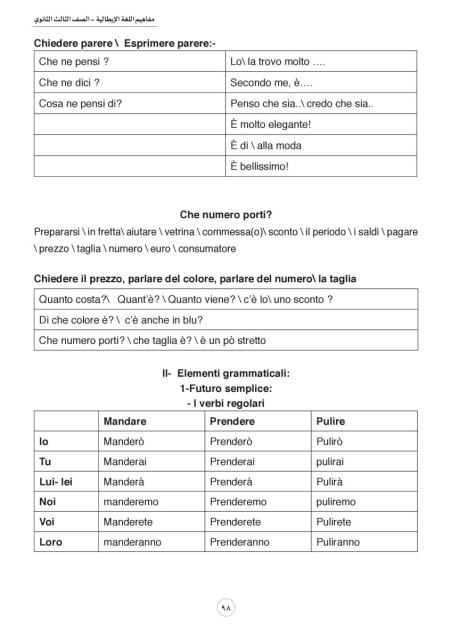 مفاهيم اللغة الإيطالية – الصف الثالث الثانوي

Chiedere parere \ Esprimere parere:-

| Che ne pensi ? | Lo\ la trovo molto …. |
|---|---|
| Che ne dici ? | Secondo me, è…. |
| Cosa ne pensi di? | Penso che sia..\ credo che sia.. |
| | È molto elegante! |
| | È di \ alla moda |
| | È bellissimo! |

Che numero porti?

Prepararsi \ in fretta\ aiutare \ vetrina \ commessa(o)\ sconto \ il periodo \ i saldi \ pagare \ prezzo \ taglia \ numero \ euro \ consumatore

Chiedere il prezzo, parlare del colore, parlare del numero\ la taglia

| Quanto costa?\ Quant'è? \ Quanto viene? \ c'è lo\ uno sconto ? |
|---|
| Di che colore è? \ c'è anche in blu? |
| Che numero porti? \ che taglia è? \ è un pò stretto |

II- Elementi grammaticali:
1-Futuro semplice:
- I verbi regolari

| | Mandare | Prendere | Pulire |
|---|---|---|---|
| Io | Manderò | Prenderò | Pulirò |
| Tu | Manderai | Prenderai | pulirai |
| Lui- lei | Manderà | Prenderà | Pulirà |
| Noi | manderemo | Prenderemo | puliremo |
| Voi | Manderete | Prenderete | Pulirete |
| Loro | manderanno | Prenderanno | Puliranno |

٩٨